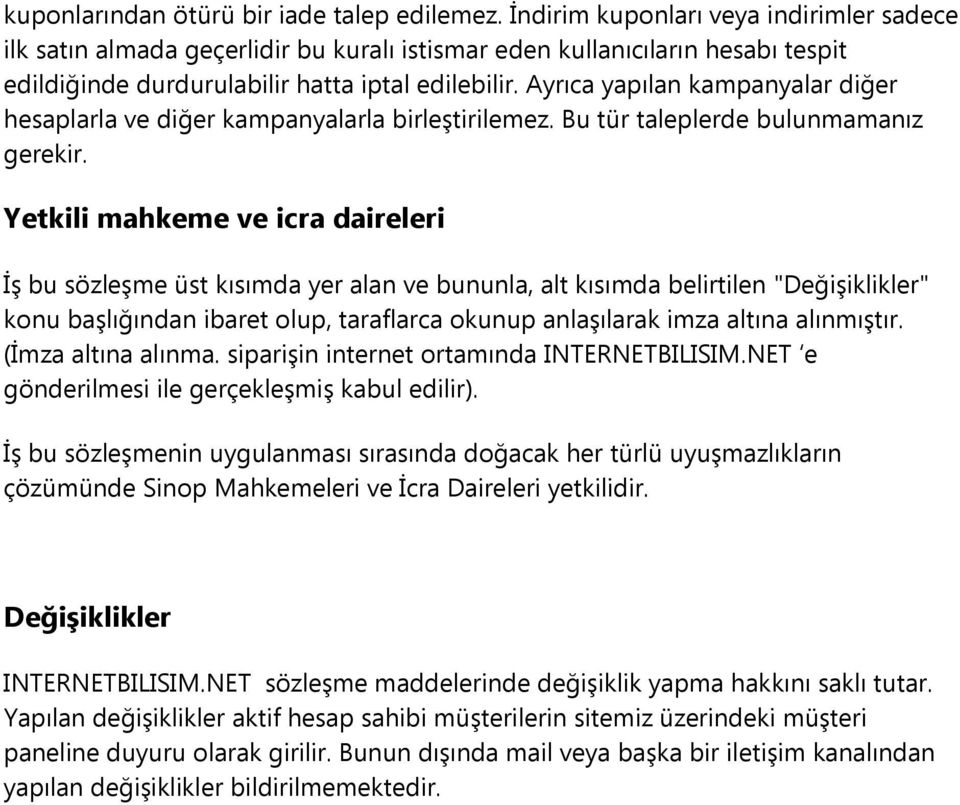 kuponlarından ötürü bir iade talep edilemez. İndirim kuponları veya indirimler sadece ilk satın almada geçerlidir bu kuralı istismar eden kullanıcıların hesabı tespit edildiğinde durdurulabilir hatta iptal edilebilir. Ayrıca yapılan kampanyalar diğer hesaplarla ve diğer kampanyalarla birleştirilemez. Bu tür taleplerde bulunmamanız gerekir.

Yetkili mahkeme ve icra daireleri

İş bu sözleşme üst kısımda yer alan ve bununla, alt kısımda belirtilen "Değişiklikler" konu başlığından ibaret olup, taraflarca okunup anlaşılarak imza altına alınmıştır. (İmza altına alınma. siparişin internet ortamında INTERNETBILISIM.NET 'e gönderilmesi ile gerçekleşmiş kabul edilir).

İş bu sözleşmenin uygulanması sırasında doğacak her türlü uyuşmazlıkların çözümünde Sinop Mahkemeleri ve İcra Daireleri yetkilidir.

Değişiklikler

INTERNETBILISIM.NET sözleşme maddelerinde değişiklik yapma hakkını saklı tutar. Yapılan değişiklikler aktif hesap sahibi müşterilerin sitemiz üzerindeki müşteri paneline duyuru olarak girilir. Bunun dışında mail veya başka bir iletişim kanalından yapılan değişiklikler bildirilmemektedir.